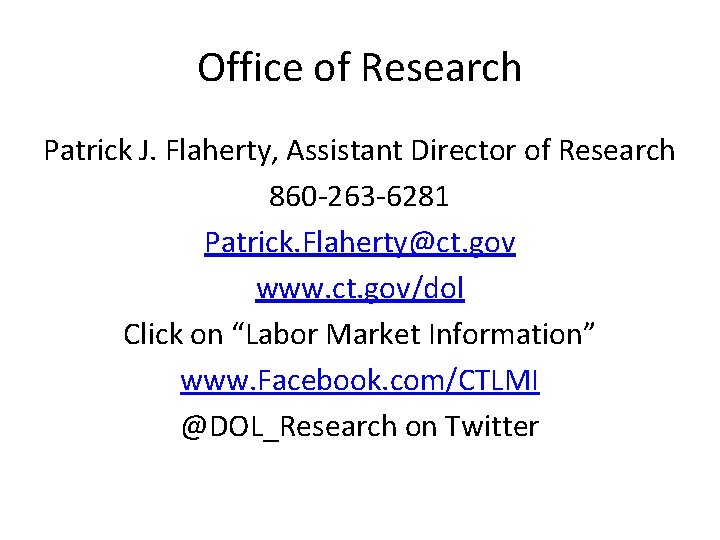 Office of Research

Patrick J. Flaherty, Assistant Director of Research

860-263-6281

Patrick.Flaherty@ct.gov

www.ct.gov/dol

Click on “Labor Market Information”

www.Facebook.com/CTLMI

@DOL_Research on Twitter